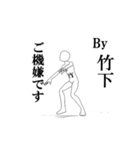 By
竹下

ご機嫌です